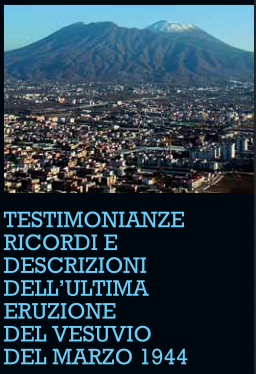 TESTIMONIANZE
RICORDI E
DESCRIZIONI
DELL'ULTIMA
ERUZIONE
DEL VESUVIO
DEL MARZO 1944